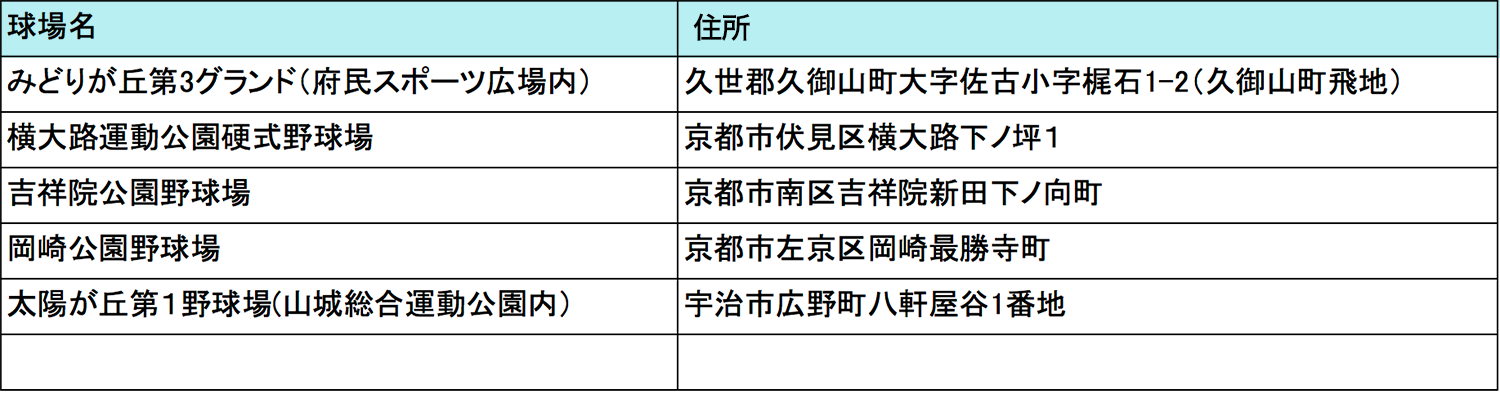 | 球場名 | 住所 |
|---|---|
| みどりが丘第3グランド(府民スポーツ広場内) | 久世郡久御山町大字佐古小字梶石1-2(久御山町飛地) |
| 横大路運動公園硬式野球場 | 京都市伏見区横大路下ノ坪1 |
| 吉祥院公園野球場 | 京都市南区吉祥院新田下ノ向町 |
| 岡崎公園野球場 | 京都市左京区岡崎最勝寺町 |
| 太陽が丘第1野球場(山城総合運動公園内) | 宇治市広野町八軒屋谷1番地 |
|  |  |